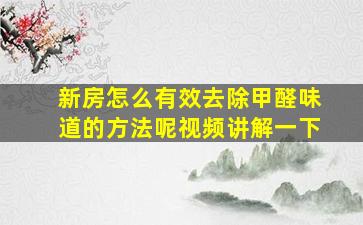 新房怎么有效去除甲醛味道的方法呢视频讲解一下